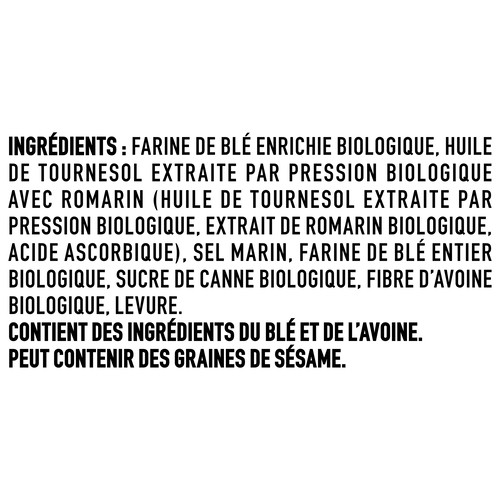 INGRÉDIENTS : FARINE DE BLÉ ENRICHIE BIOLOGIQUE, HUILE DE TOURNESOL EXTRAITE PAR PRESSION BIOLOGIQUE AVEC ROMARIN (HUILE DE TOURNESOL EXTRAITE PAR PRESSION BIOLOGIQUE, EXTRAIT DE ROMARIN BIOLOGIQUE, ACIDE ASCORBIQUE), SEL MARIN, FARINE DE BLÉ ENTIER BIOLOGIQUE, SUCRE DE CANNE BIOLOGIQUE, FIBRE D'AVOINE BIOLOGIQUE, LEVURE.
CONTIENT DES INGRÉDIENTS DU BLÉ ET DE L'AVOINE.
PEUT CONTENIR DES GRAINES DE SÉSAME.